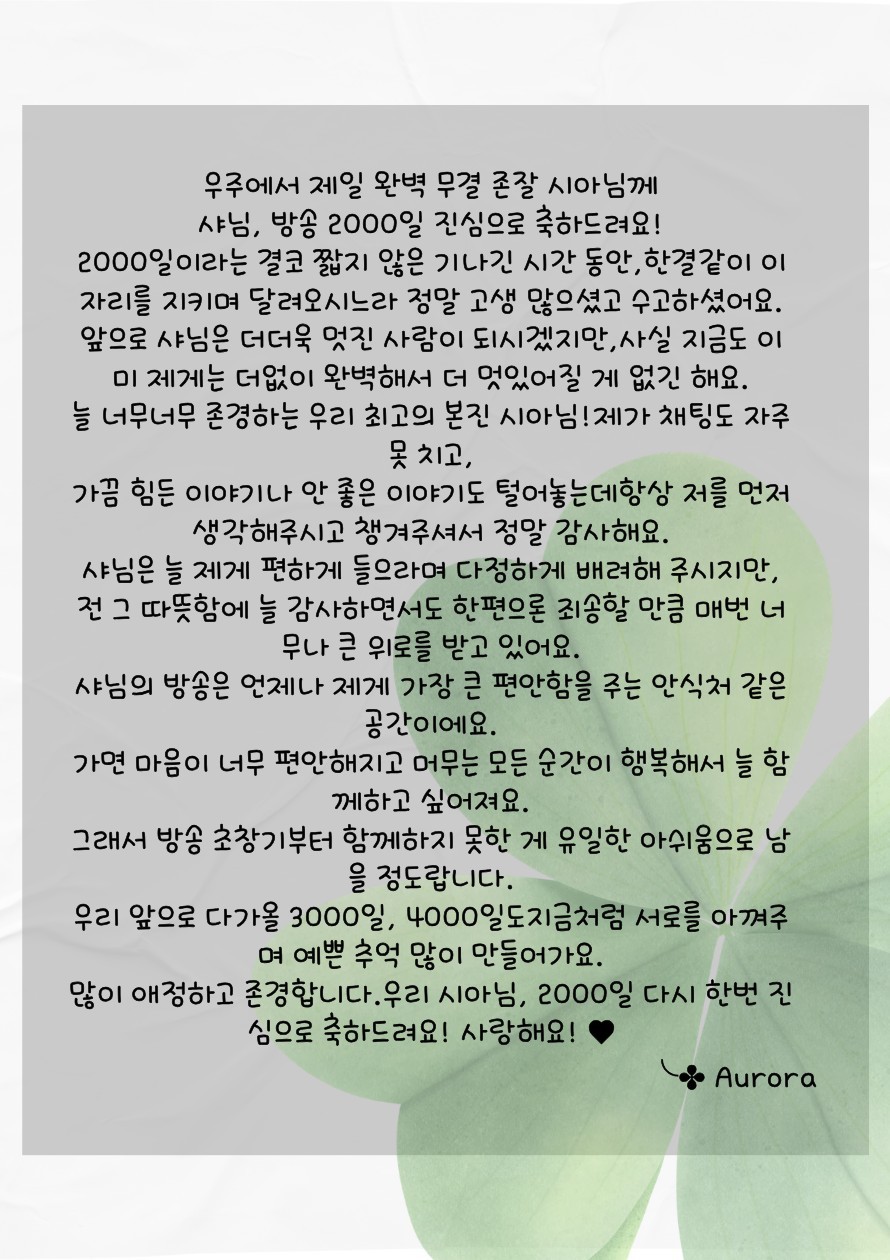 우주에서 제일 완벽 무결 존잘 시아님께
샤님, 방송 2000일 진심으로 축하드려요!
2000일이라는 결코 짧지 않은 기나긴 시간 동안,한결같이 이 자리를 지키며 달려오시느라 정말 고생 많으셨고 수고하셨어요.
앞으로 샤님은 더더욱 멋진 사람이 되시겠지만,사실 지금도 이미 제게는 더없이 완벽해서 더 멋있어질 게 없긴 해요.
늘 너무너무 존경하는 우리 최고의 본진 시아님!제가 채팅도 자주 못 치고,
가끔 힘든 이야기나 안 좋은 이야기도 털어놓는데항상 저를 먼저 생각해주시고 챙겨주셔서 정말 감사해요.
샤님은 늘 제게 편하게 들으라며 다정하게 배려해 주시지만,
전 그 따뜻함에 늘 감사하면서도 한편으론 죄송할 만큼 매번 너무나 큰 위로를 받고 있어요.
샤님의 방송은 언제나 제게 가장 큰 편안함을 주는 안식처 같은 공간이에요.
가면 마음이 너무 편안해지고 머무는 모든 순간이 행복해서 늘 함께하고 싶어져요.
그래서 방송 초창기부터 함께하지 못한 게 유일한 아쉬움으로 남을 정도랍니다.
우리 앞으로 다가올 3000일, 4000일도지금처럼 서로를 아껴주며 예쁜 추억 많이 만들어가요.
많이 애정하고 존경합니다.우리 시아님, 2000일 다시 한번 진심으로 축하드려요! 사랑해요! ♥
Aurora